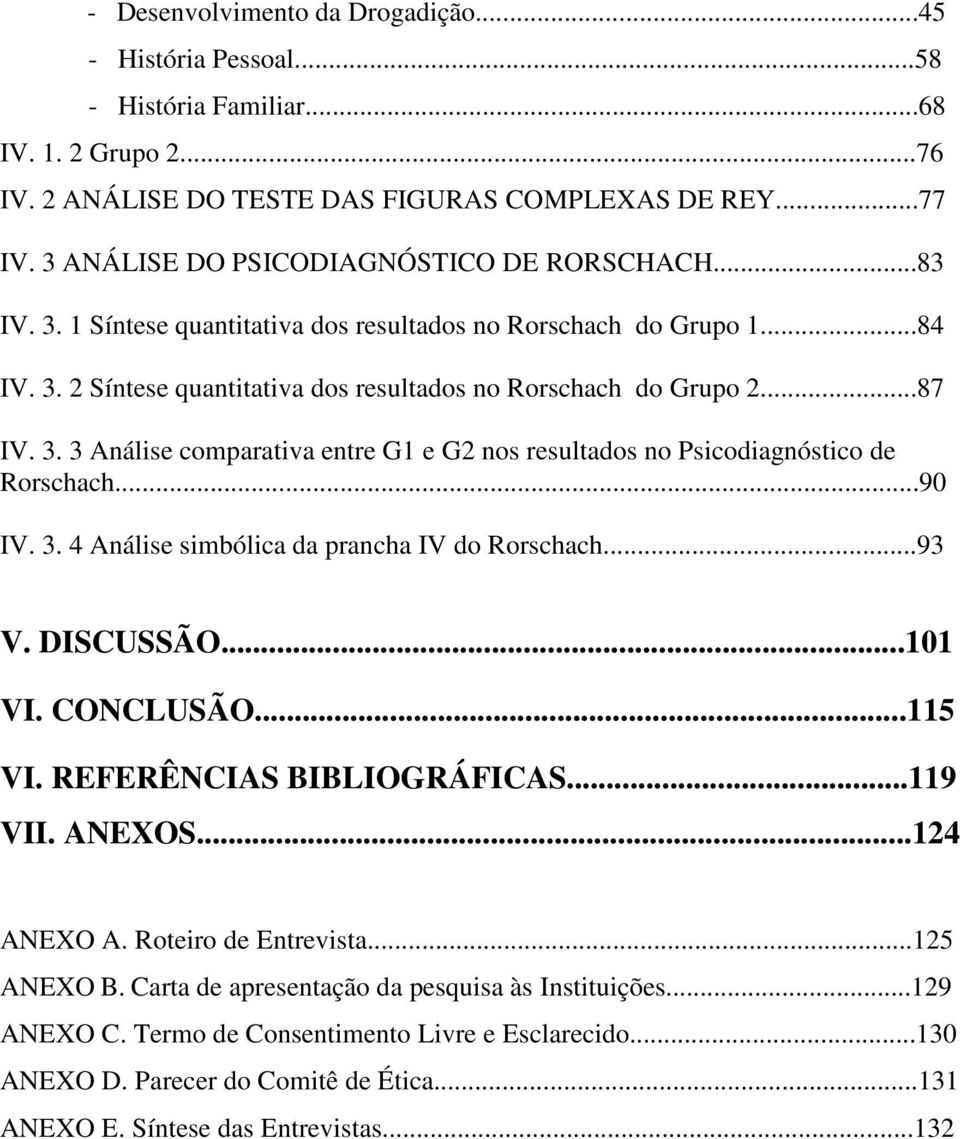 - Desenvolvimento da Drogadição...45
- História Pessoal...58
- História Familiar...68
IV. 1. 2 Grupo 2...76
IV. 2 ANÁLISE DO TESTE DAS FIGURAS COMPLEXAS DE REY...77
IV. 3 ANÁLISE DO PSICODIAGNÓSTICO DE RORSCHACH...83
IV. 3. 1 Síntese quantitativa dos resultados no Rorschach do Grupo 1...84
IV. 3. 2 Síntese quantitativa dos resultados no Rorschach do Grupo 2...87
IV. 3. 3 Análise comparativa entre G1 e G2 nos resultados no Psicodiagnóstico de Rorschach...90
IV. 3. 4 Análise simbólica da prancha IV do Rorschach...93

V. DISCUSSÃO...101
VI. CONCLUSÃO...115
VI. REFERÊNCIAS BIBLIOGRÁFICAS...119
VII. ANEXOS...124

ANEXO A. Roteiro de Entrevista...125
ANEXO B. Carta de apresentação da pesquisa às Instituições...129
ANEXO C. Termo de Consentimento Livre e Esclarecido...130
ANEXO D. Parecer do Comitê de Ética...131
ANEXO E. Síntese das Entrevistas...132